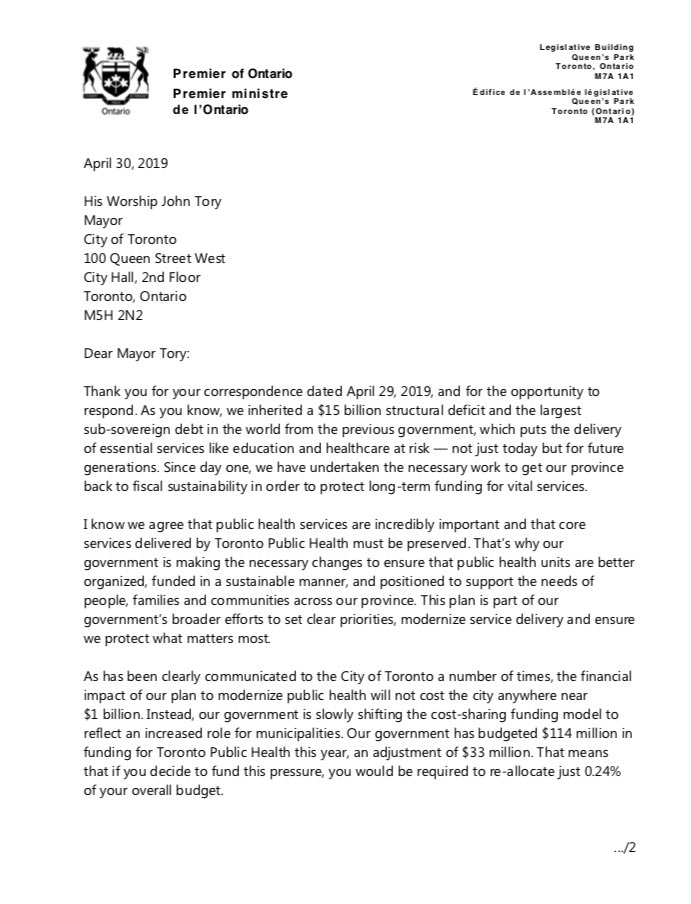 Ontario

Premier of Ontario
Premier ministre de l'Ontario

Legislative Building
Queen's Park
Toronto, Ontario
M7A 1A1

Édifice de l'Assemblée législative
Queen's Park
Toronto (Ontario)
M7A 1A1

April 30, 2019

His Worship John Tory
Mayor
City of Toronto
100 Queen Street West
City Hall, 2nd Floor
Toronto, Ontario
M5H 2N2

Dear Mayor Tory:

Thank you for your correspondence dated April 29, 2019, and for the opportunity to respond. As you know, we inherited a $15 billion structural deficit and the largest sub-sovereign debt in the world from the previous government, which puts the delivery of essential services like education and healthcare at risk — not just today but for future generations. Since day one, we have undertaken the necessary work to get our province back to fiscal sustainability in order to protect long-term funding for vital services.

I know we agree that public health services are incredibly important and that core services delivered by Toronto Public Health must be preserved. That's why our government is making the necessary changes to ensure that public health units are better organized, funded in a sustainable manner, and positioned to support the needs of people, families and communities across our province. This plan is part of our government's broader efforts to set clear priorities, modernize service delivery and ensure we protect what matters most.

As has been clearly communicated to the City of Toronto a number of times, the financial impact of our plan to modernize public health will not cost the city anywhere near $1 billion. Instead, our government is slowly shifting the cost-sharing funding model to reflect an increased role for municipalities. Our government has budgeted $114 million in funding for Toronto Public Health this year, an adjustment of $33 million. That means that if you decide to fund this pressure, you would be required to re-allocate just 0.24% of your overall budget.

.../2